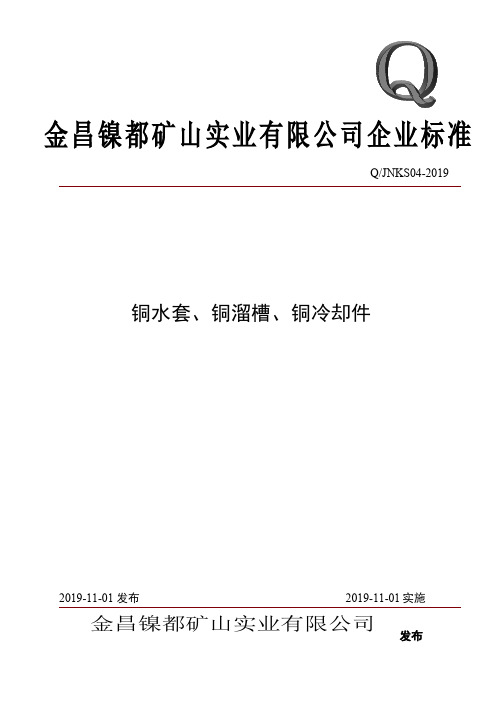 Q

金昌镍都矿山实业有限公司企业标准

Q/JNKS04-2019

铜水套、铜溜槽、铜冷却件

2019-11-01 发布

2019-11-01 实施

金昌镍都矿山实业有限公司

发布